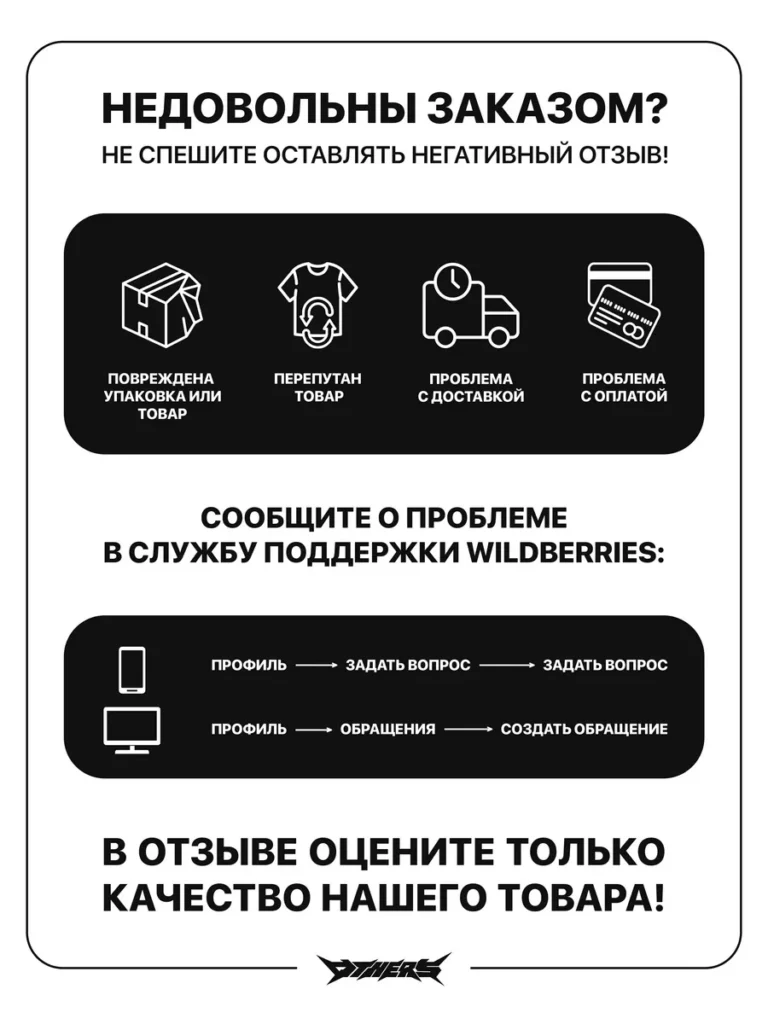 НЕДОВОЛЬНЫ ЗАКАЗОМ?
НЕ СПЕШИТЕ ОСТАВЛЯТЬ НЕГАТИВНЫЙ ОТЗЫВ!

ПОВРЕЖДЕНА УПАКОВКА ИЛИ ТОВАР

ПЕРЕПУТАН ТОВАР

ПРОБЛЕМА С ДОСТАВКОЙ

ПРОБЛЕМА С ОПЛАТОЙ

СООБЩИТЕ О ПРОБЛЕМЕ
В СЛУЖБУ ПОДДЕРЖКИ WILDBERRIES:

ПРОФИЛЬ → ЗАДАТЬ ВОПРОС → ЗАДАТЬ ВОПРОС

ПРОФИЛЬ → ОБРАЩЕНИЯ → СОЗДАТЬ ОБРАЩЕНИЕ

В ОТЗЫВЕ ОЦЕНИТЕ ТОЛЬКО
КАЧЕСТВО НАШЕГО ТОВАРА!

OTHERS